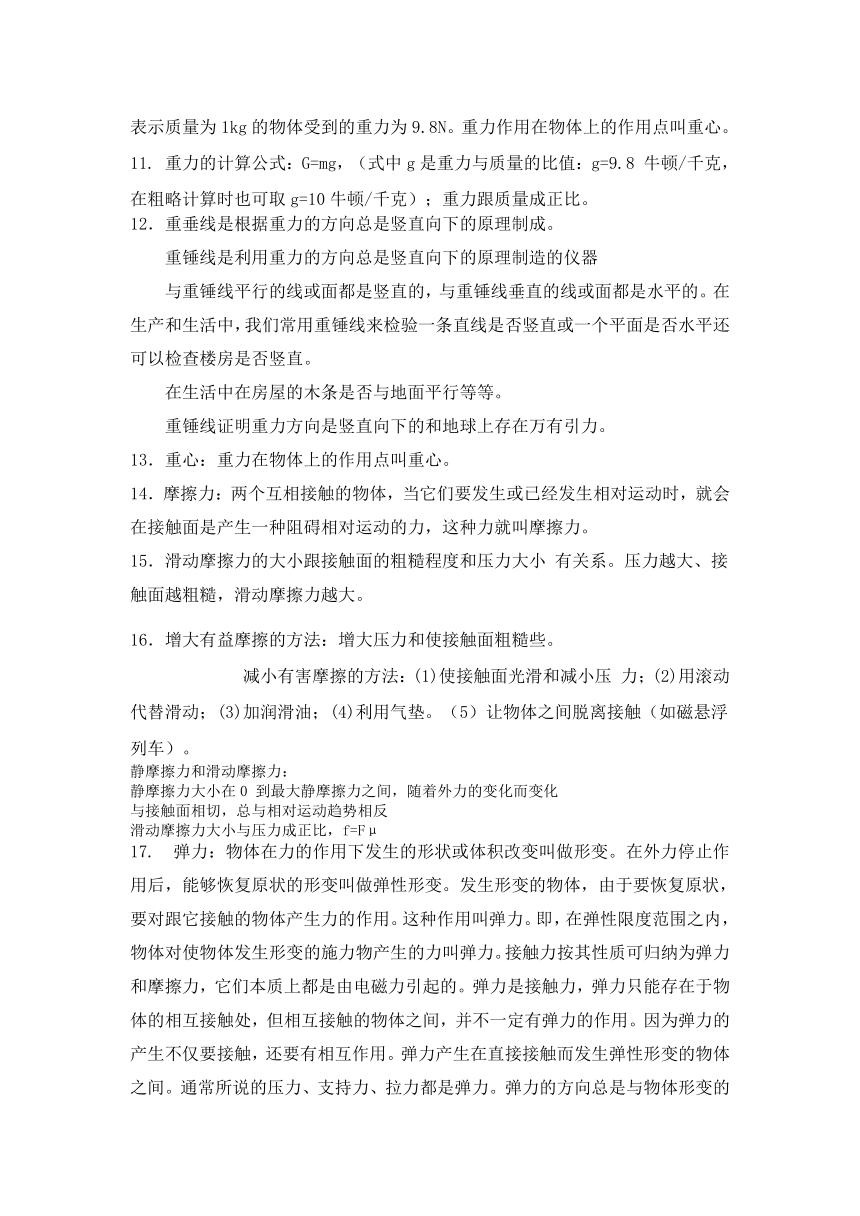 表示质量为 1kg 的物体受到的重力为 9.8N。重力作用在物体上的作用点叫重心。

11. 重力的计算公式：G=mg，（式中 g 是重力与质量的比值：g=9.8 牛顿/千克，在粗略计算时也可取 g=10 牛顿/千克）；重力跟质量成正比。

12．重垂线是根据重力的方向总是竖直向下的原理制成。

重锤线是利用重力的方向总是竖直向下的原理制造的仪器

与重锤线平行的线或面都是竖直的，与重锤线垂直的线或面都是水平的。在生产和生活中，我们常用重锤线来检验一条直线是否竖直或一个平面是否水平还可以检查楼房是否竖直。

在生活中在房屋的木条是否与地面平行等等。

重锤线证明重力方向是竖直向下的和地球上存在万有引力。

13．重心：重力在物体上的作用点叫重心。

14．摩擦力：两个互相接触的物体，当它们要发生或已经发生相对运动时，就会在接触面是产生一种阻碍相对运动的力，这种力就叫摩擦力。

15．滑动摩擦力的大小跟接触面的粗糙程度和压力大小 有关系。压力越大、接触面越粗糙，滑动摩擦力越大。

16．增大有益摩擦的方法：增大压力和使接触面粗糙些。

减小有害摩擦的方法：(1)使接触面光滑和减小压 力；(2)用滚动代替滑动；(3)加润滑油；(4)利用气垫。（5）让物体之间脱离接触（如磁悬浮列车）。

静摩擦力和滑动摩擦力：
静摩擦力大小在 0 到最大静摩擦力之间，随着外力的变化而变化
与接触面相切，总与相对运动趋势相反
滑动摩擦力大小与压力成正比，f=Fμ

17. 弹力：物体在力的作用下发生的形状或体积改变叫做形变。在外力停止作用后，能够恢复原状的形变叫做弹性形变。发生形变的物体，由于要恢复原状，要对跟它接触的物体产生力的作用。这种作用叫弹力。即，在弹性限度范围之内，物体对使物体发生形变的施力物产生的力叫弹力。接触力按其性质可归纳为弹力和摩擦力，它们本质上都是由电磁力引起的。弹力是接触力，弹力只能存在于物体的相互接触处，但相互接触的物体之间，并不一定有弹力的作用。因为弹力的产生不仅要接触，还要有相互作用。弹力产生在直接接触而发生弹性形变的物体之间。通常所说的压力、支持力、拉力都是弹力。弹力的方向总是与物体形变的